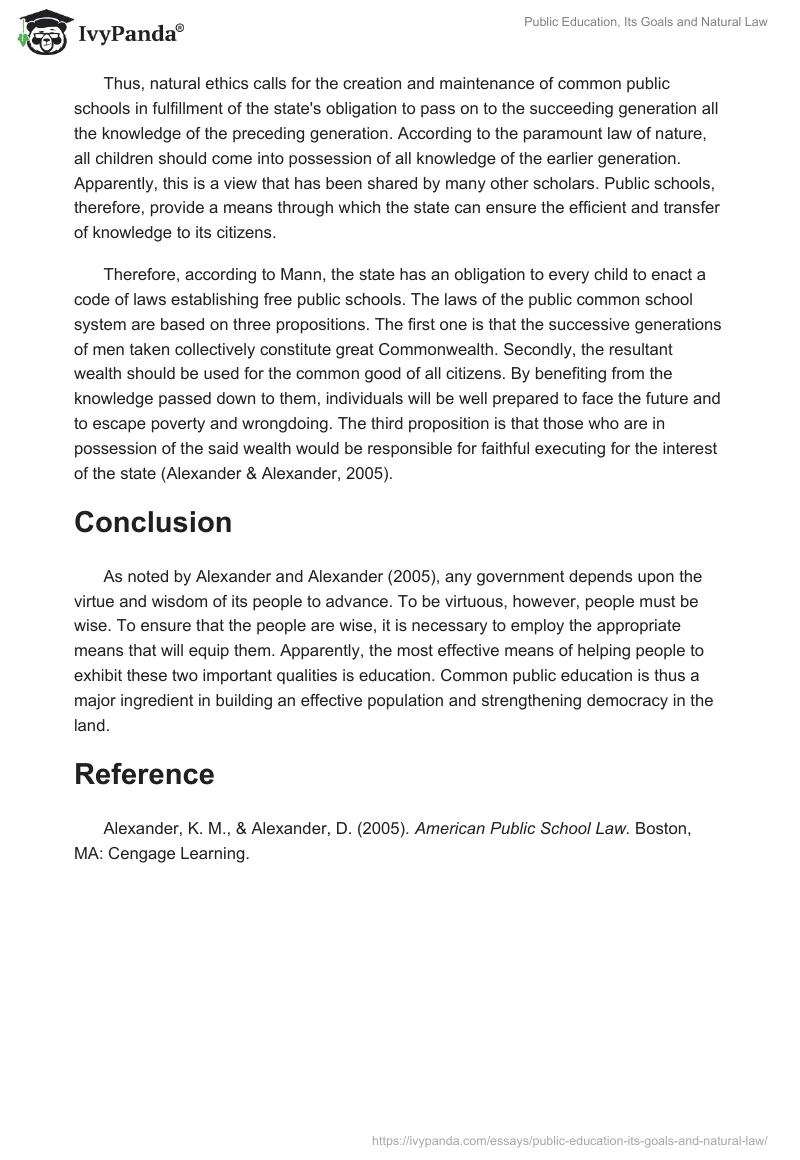 IvyPanda®

Public Education, Its Goals and Natural Law

Thus, natural ethics calls for the creation and maintenance of common public schools in fulfillment of the state's obligation to pass on to the succeeding generation all the knowledge of the preceding generation. According to the paramount law of nature, all children should come into possession of all knowledge of the earlier generation. Apparently, this is a view that has been shared by many other scholars. Public schools, therefore, provide a means through which the state can ensure the efficient and transfer of knowledge to its citizens.

Therefore, according to Mann, the state has an obligation to every child to enact a code of laws establishing free public schools. The laws of the public common school system are based on three propositions. The first one is that the successive generations of men taken collectively constitute great Commonwealth. Secondly, the resultant wealth should be used for the common good of all citizens. By benefiting from the knowledge passed down to them, individuals will be well prepared to face the future and to escape poverty and wrongdoing. The third proposition is that those who are in possession of the said wealth would be responsible for faithful executing for the interest of the state (Alexander & Alexander, 2005).

Conclusion

As noted by Alexander and Alexander (2005), any government depends upon the virtue and wisdom of its people to advance. To be virtuous, however, people must be wise. To ensure that the people are wise, it is necessary to employ the appropriate means that will equip them. Apparently, the most effective means of helping people to exhibit these two important qualities is education. Common public education is thus a major ingredient in building an effective population and strengthening democracy in the land.

Reference

Alexander, K. M., & Alexander, D. (2005). American Public School Law. Boston, MA: Cengage Learning.

https://ivypanda.com/essays/public-education-its-goals-and-natural-law/